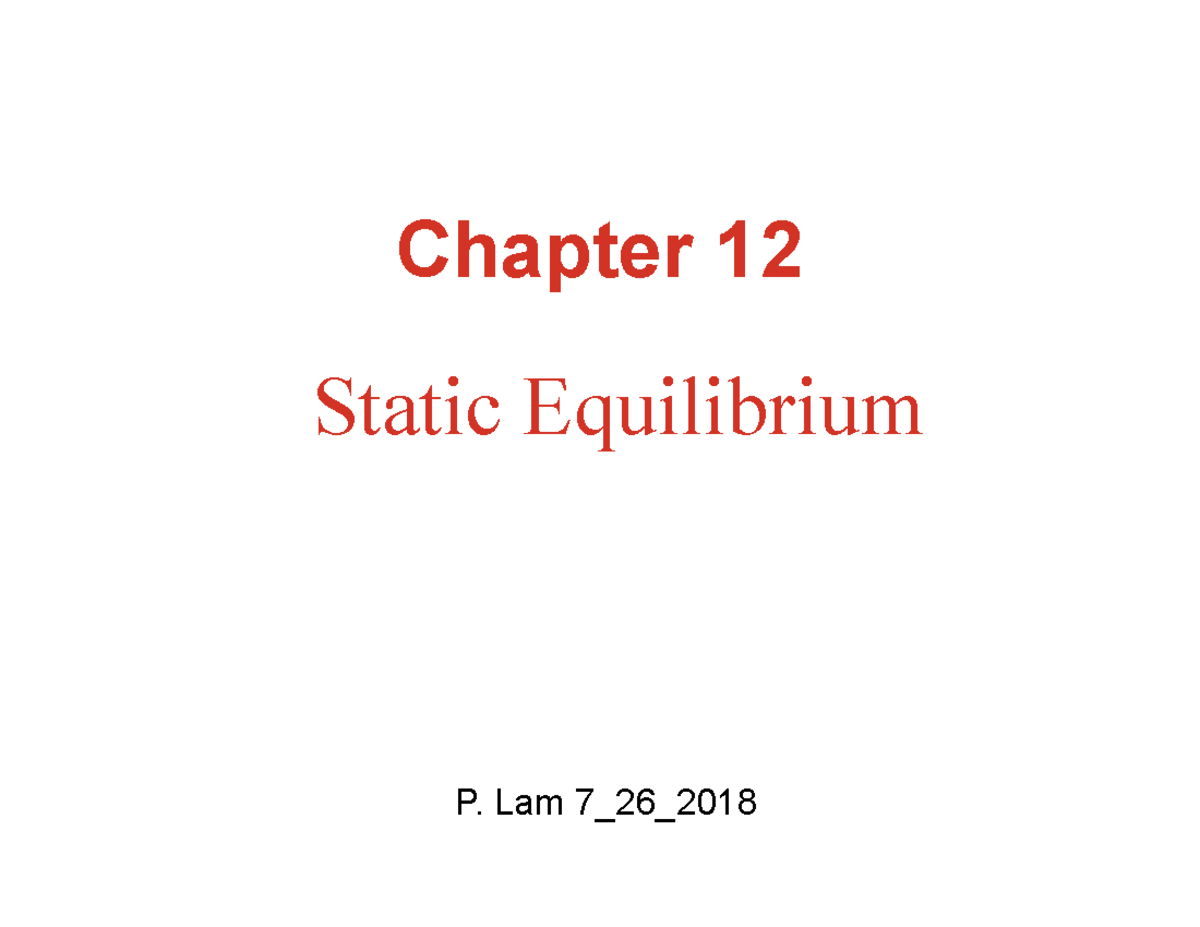 Chapter 12

Static Equilibrium

P. Lam 7_26_2018